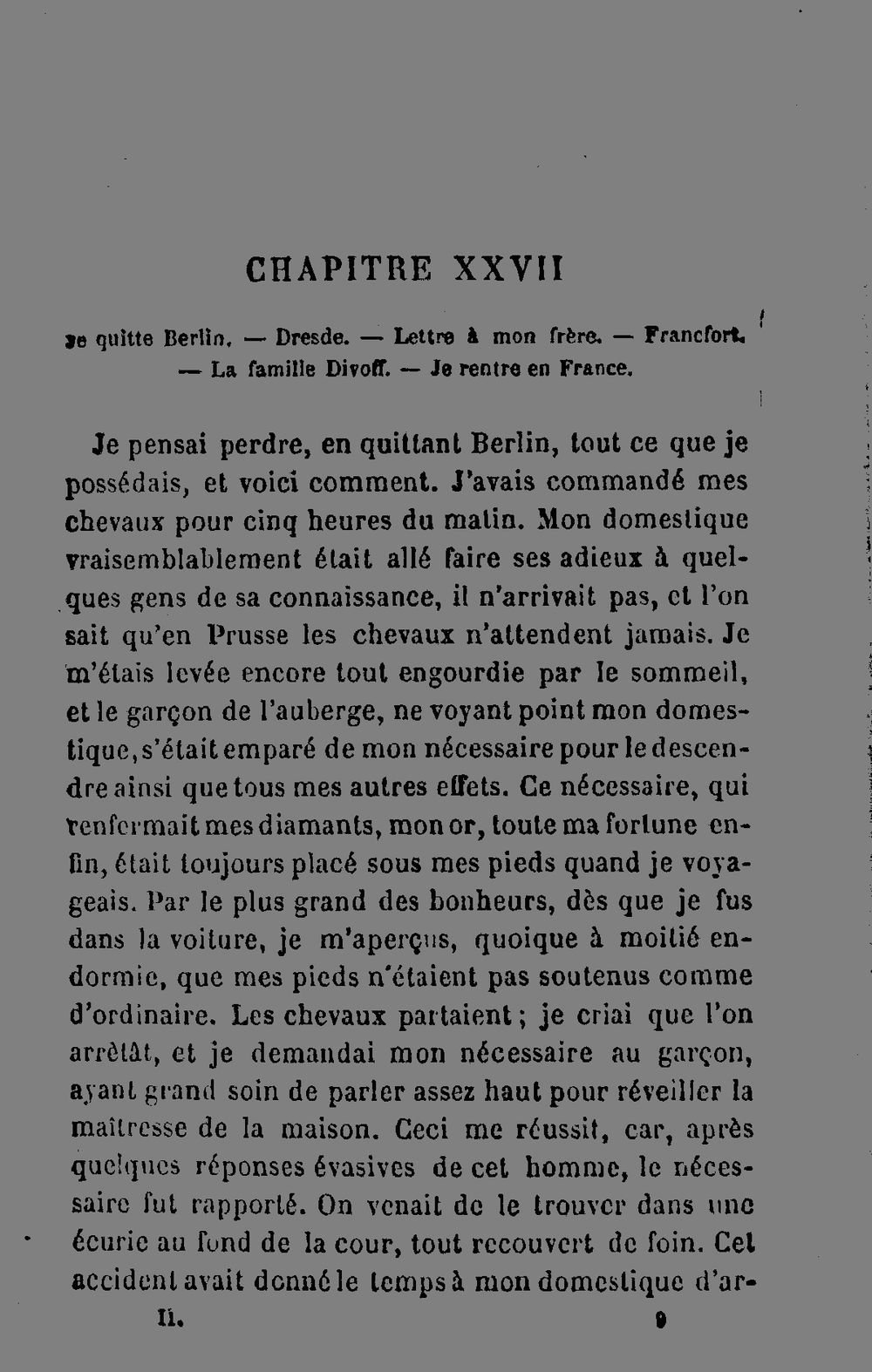 CHAPITRE XXVII

Je quitte Berlin. — Dresde. — Lettre à mon frère. — Francfort. — La famille Divoff. — Je rentre en France.

Je pensai perdre, en quittant Berlin, tout ce que je possédais, et voici comment. J'avais commandé mes chevaux pour cinq heures du matin. Mon domestique vraisemblablement était allé faire ses adieux à quelques gens de sa connaissance, il n'arrivait pas, et l'on sait qu'en Prusse les chevaux n'attendent jamais. Je m'étais levée encore tout engourdie par le sommeil, et le garçon de l'auberge, ne voyant point mon domestique, s'était emparé de mon nécessaire pour le descendre ainsi que tous mes autres effets. Ce nécessaire, qui renfermait mes diamants, mon or, toute ma fortune enfin, était toujours placé sous mes pieds quand je voyageais. Par le plus grand des bonheurs, dès que je fus dans la voiture, je m'aperçus, quoique à moitié endormie, que mes pieds n'étaient pas soutenus comme d'ordinaire. Les chevaux partaient; je criai que l'on arrêtât, et je demandai mon nécessaire au garçon, ayant grand soin de parler assez haut pour réveiller la maîtresse de la maison. Ceci me réussit, car, après quelques réponses évasives de cet homme, le nécessaire fut rapporté. On venait de le trouver dans une écurie au fond de la cour, tout recouvert de foin. Cet accident avait donné le temps à mon domestique d'ar-

II. 9